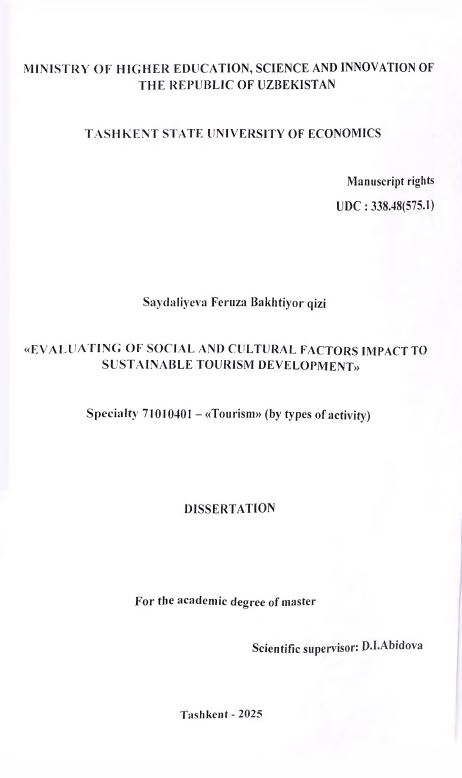 MINISTRY OF HIGHER EDUCATION, SCIENCE AND INNOVATION OF THE REPUBLIC OF UZBEKISTAN

TASHKENT STATE UNIVERSITY OF ECONOMICS

Manuscript rights

UDC : 338.48(575.1)

Saydaliyeva Feruza Bakhtiyor qizi

«EVALUATING OF SOCIAL AND CULTURAL FACTORS IMPACT TO SUSTAINABLE TOURISM DEVELOPMENT»

Specialty 71010401 – «Tourism» (by types of activity)

DISSERTATION

For the academic degree of master

Scientific supervisor: D.I.Abidova

Tashkent - 2025